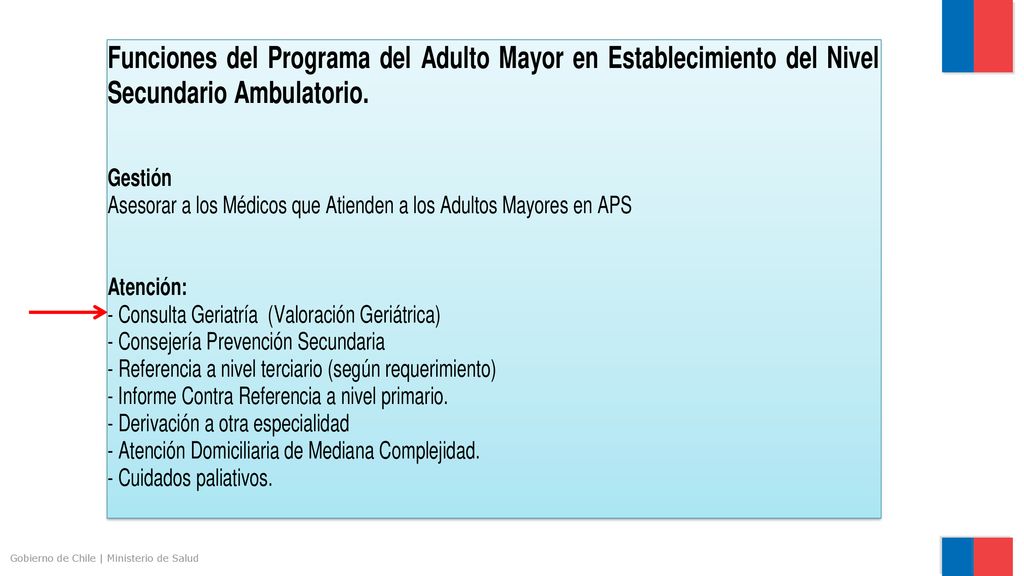 Funciones del Programa del Adulto Mayor en Establecimiento del Nivel Secundario Ambulatorio.

Gestión
Asesorar a los Médicos que Atienden a los Adultos Mayores en APS

Atención:
- Consulta Geriatría (Valoración Geriátrica)
- Consejería Prevención Secundaria
- Referencia a nivel terciario (según requerimiento)
- Informe Contra Referencia a nivel primario.
- Derivación a otra especialidad
- Atención Domiciliaria de Mediana Complejidad.
- Cuidados paliativos.

Gobierno de Chile | Ministerio de Salud